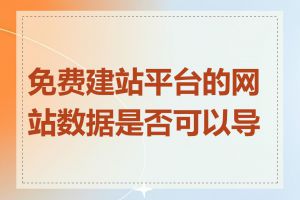 免费建站平台的网站数据是否可以导